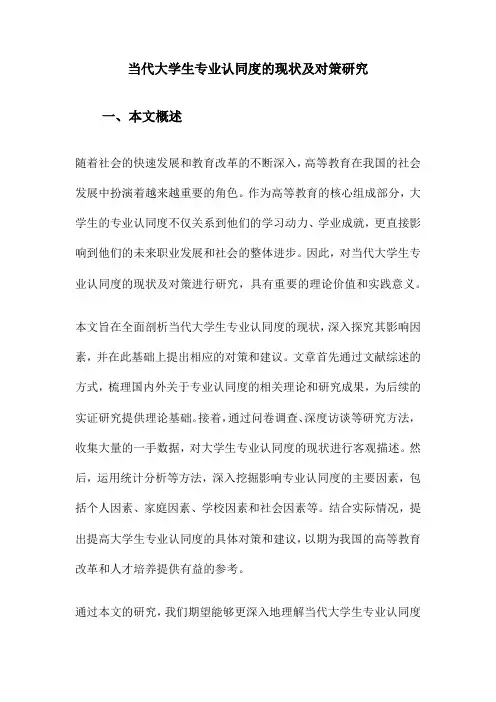 当代大学生专业认同度的现状及对策研究

一、本文概述

随着社会的快速发展和教育改革的不断深入，高等教育在我国的社会发展中扮演着越来越重要的角色。作为高等教育的核心组成部分，大学生的专业认同度不仅关系到他们的学习动力、学业成就，更直接影响到他们的未来职业发展和社会的整体进步。因此，对当代大学生专业认同度的现状及对策进行研究，具有重要的理论价值和实践意义。

本文旨在全面剖析当代大学生专业认同度的现状，深入探究其影响因素，并在此基础上提出相应的对策和建议。文章首先通过文献综述的方式，梳理国内外关于专业认同度的相关理论和研究成果，为后续的实证研究提供理论基础。接着，通过问卷调查、深度访谈等研究方法，收集大量的一手数据，对大学生专业认同度的现状进行客观描述。然后，运用统计分析等方法，深入挖掘影响专业认同度的主要因素，包括个人因素、家庭因素、学校因素和社会因素等。结合实际情况，提出提高大学生专业认同度的具体对策和建议，以期为我国的高等教育改革和人才培养提供有益的参考。

通过本文的研究，我们期望能够更深入地理解当代大学生专业认同度